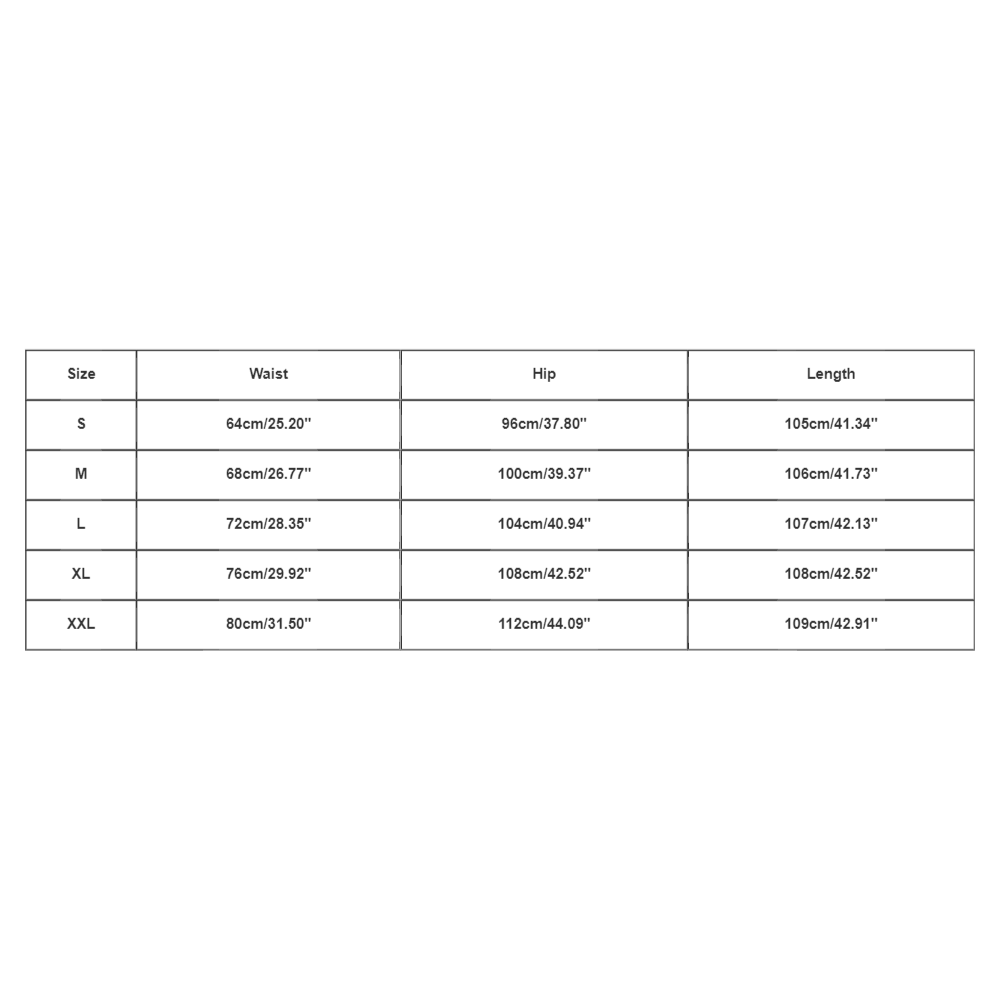 | Size | Waist | Hip | Length |
|---|---|---|---|
| S | 64cm/25.20'' | 96cm/37.80'' | 105cm/41.34'' |
| M | 68cm/26.77'' | 100cm/39.37'' | 106cm/41.73'' |
| L | 72cm/28.35'' | 104cm/40.94'' | 107cm/42.13'' |
| XL | 76cm/29.92'' | 108cm/42.52'' | 108cm/42.52'' |
| XXL | 80cm/31.50'' | 112cm/44.09'' | 109cm/42.91'' |